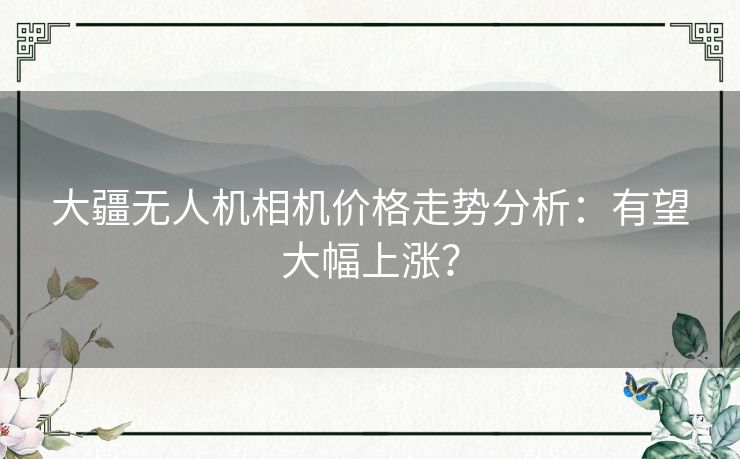 大疆无人机相机价格走势分析：有望大幅上涨?